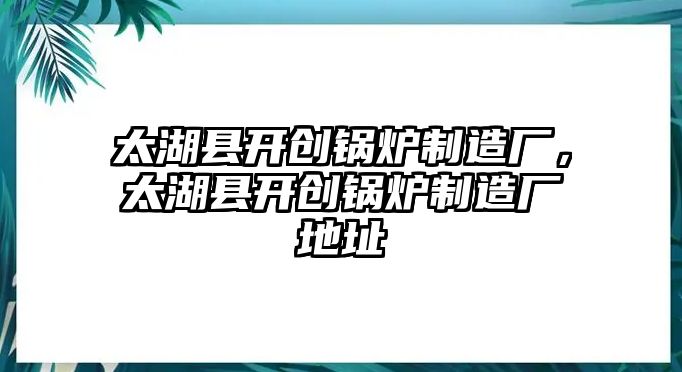 太湖县开创锅炉制造厂，太湖县开创锅炉制造厂地址